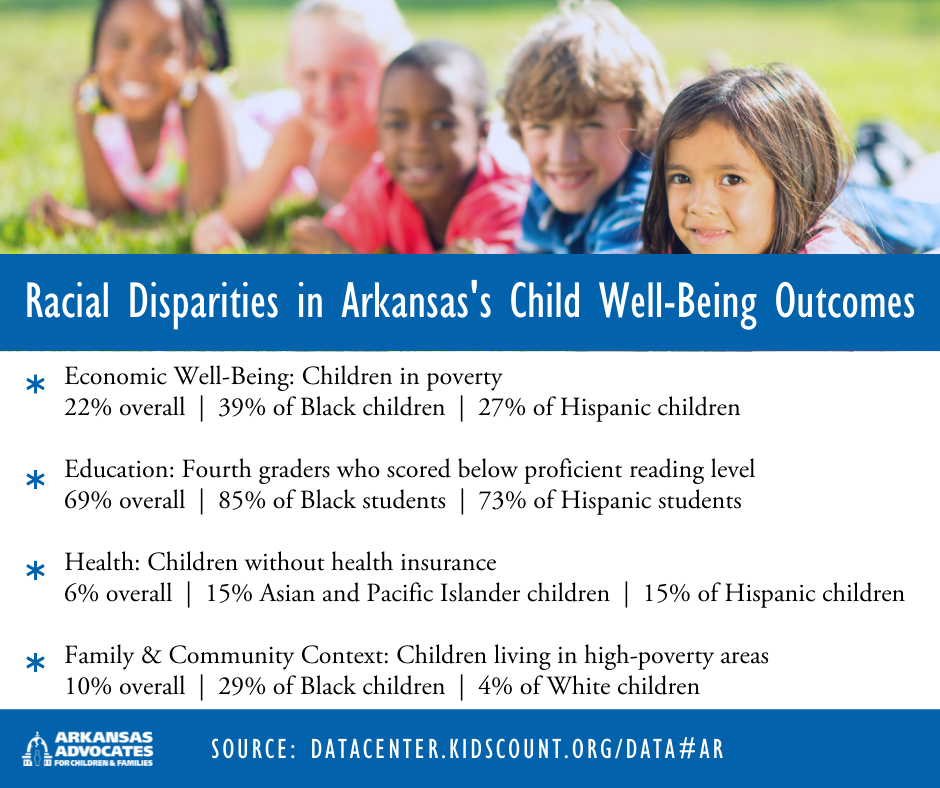 Racial Disparities in Arkansas's Child Well-Being Outcomes

* Economic Well-Being: Children in poverty
22% overall | 39% of Black children | 27% of Hispanic children

* Education: Fourth graders who scored below proficient reading level
69% overall | 85% of Black students | 73% of Hispanic students

* Health: Children without health insurance
6% overall | 15% Asian and Pacific Islander children | 15% of Hispanic children

* Family & Community Context: Children living in high-poverty areas
10% overall | 29% of Black children | 4% of White children

ARKANSAS ADVOCATES FOR CHILDREN & FAMILIES

SOURCE: DATACENTER.KIDSCOUNT.ORG/DATA#AR